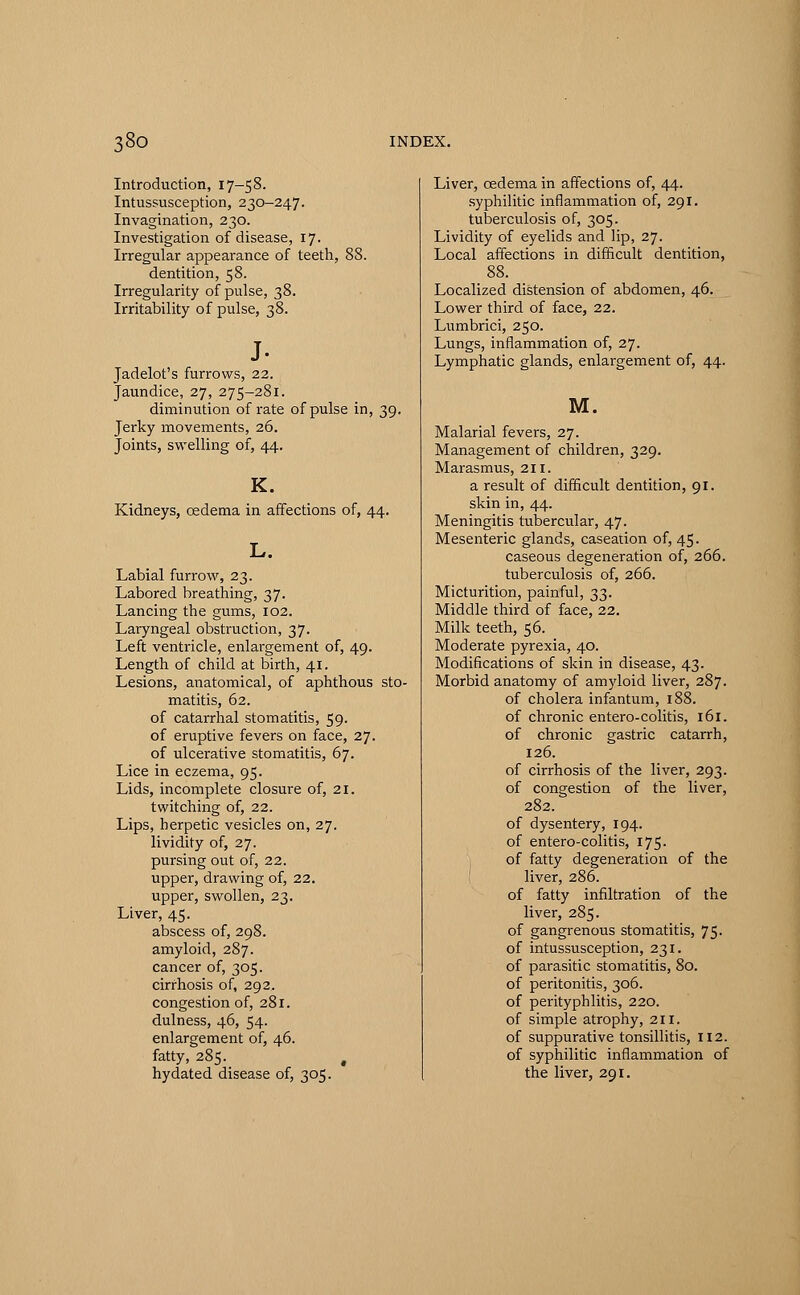 380 INDEX.

Introduction, 17–58.
Intussusception, 230–247.
Invagination, 230.
Investigation of disease, 17.
Irregular appearance of teeth, 88.
dentition, 58.
Irregularity of pulse, 38.
Irritability of pulse, 38.

J.

Jadelot's furrows, 22.
Jaundice, 27, 275–281.
diminution of rate of pulse in, 39.
Jerky movements, 26.
Joints, swelling of, 44.

K.

Kidneys, œdema in affections of, 44.

L.

Labial furrow, 23.
Labored breathing, 37.
Lancing the gums, 102.
Laryngeal obstruction, 37.
Left ventricle, enlargement of, 49.
Length of child at birth, 41.
Lesions, anatomical, of aphthous stomatitis, 62.
of catarrhal stomatitis, 59.
of eruptive fevers on face, 27.
of ulcerative stomatitis, 67.
Lice in eczema, 95.
Lids, incomplete closure of, 21.
twitching of, 22.
Lips, herpetic vesicles on, 27.
lividity of, 27.
pursing out of, 22.
upper, drawing of, 22.
upper, swollen, 23.
Liver, 45.
abscess of, 298.
amyloid, 287.
cancer of, 305.
cirrhosis of, 292.
congestion of, 281.
dulness, 46, 54.
enlargement of, 46.
fatty, 285.
hydated disease of, 305.

Liver, œdema in affections of, 44.
syphilitic inflammation of, 291.
tuberculosis of, 305.
Lividity of eyelids and lip, 27.
Local affections in difficult dentition, 88.
Localized distension of abdomen, 46.
Lower third of face, 22.
Lumbrici, 250.
Lungs, inflammation of, 27.
Lymphatic glands, enlargement of, 44.

M.

Malarial fevers, 27.
Management of children, 329.
Marasmus, 211.
a result of difficult dentition, 91.
skin in, 44.
Meningitis tubercular, 47.
Mesenteric glands, caseation of, 45.
caseous degeneration of, 266.
tuberculosis of, 266.
Micturition, painful, 33.
Middle third of face, 22.
Milk teeth, 56.
Moderate pyrexia, 40.
Modifications of skin in disease, 43.
Morbid anatomy of amyloid liver, 287.
of cholera infantum, 188.
of chronic entero-colitis, 161.
of chronic gastric catarrh, 126.
of cirrhosis of the liver, 293.
of congestion of the liver, 282.
of dysentery, 194.
of entero-colitis, 175.
of fatty degeneration of the liver, 286.
of fatty infiltration of the liver, 285.
of gangrenous stomatitis, 75.
of intussusception, 231.
of parasitic stomatitis, 80.
of peritonitis, 306.
of perityphlitis, 220.
of simple atrophy, 211.
of suppurative tonsillitis, 112.
of syphilitic inflammation of the liver, 291.